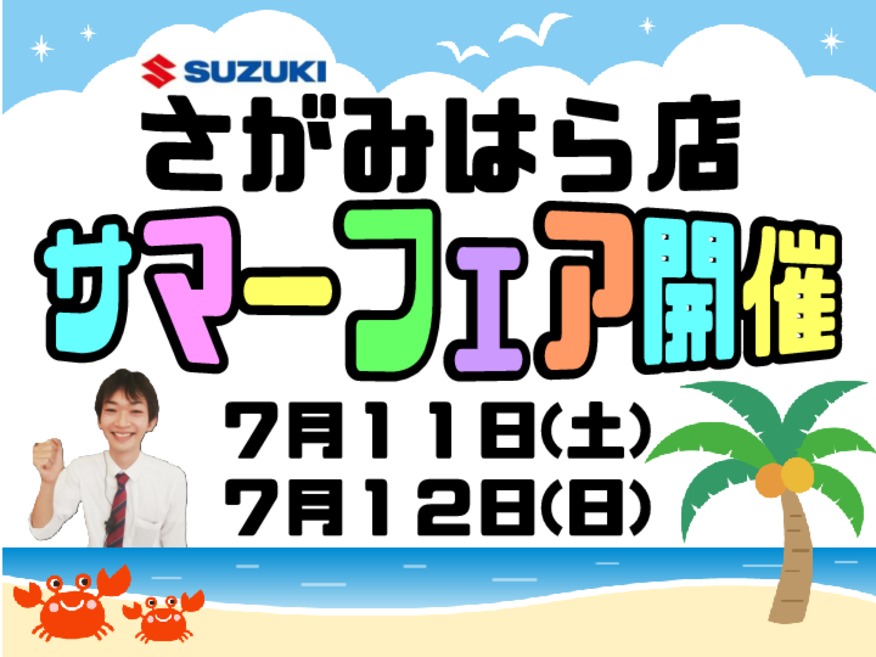 SUZUKI
さがみはら店
サマーフェア開催
7月11日(土)
7月12日(日)